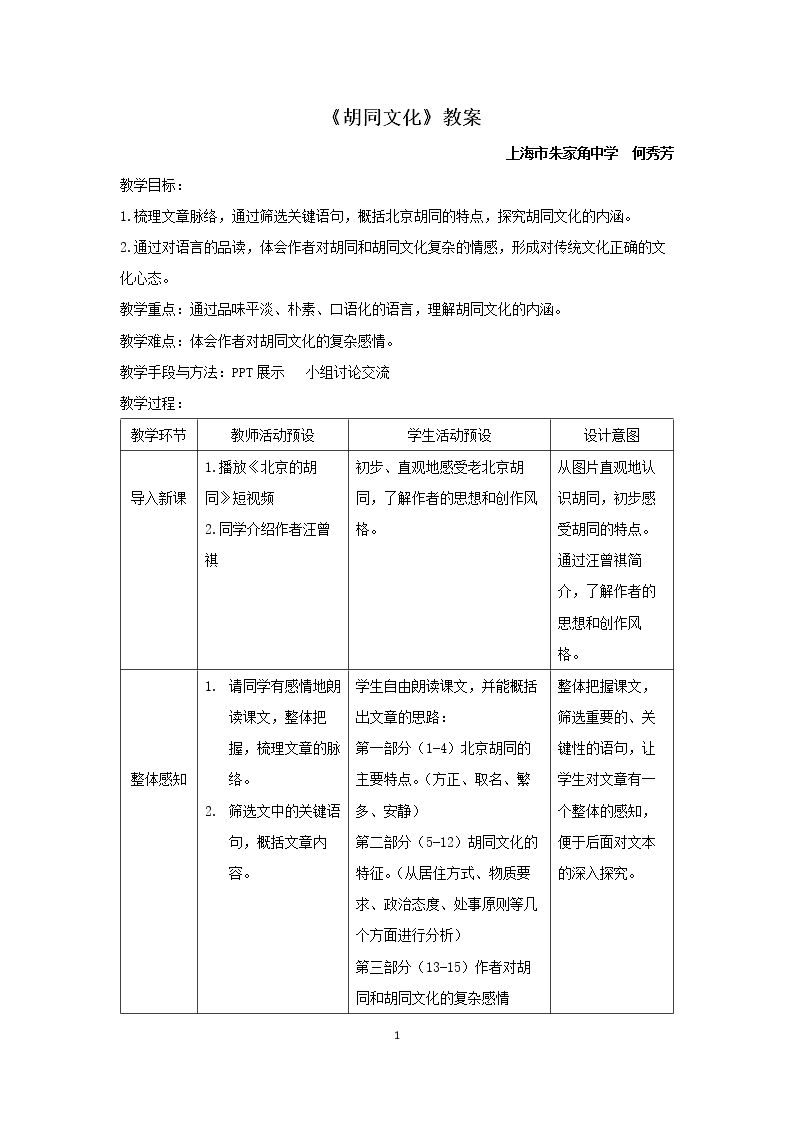 《胡同文化》教案

上海市朱家角中学 何秀芳

教学目标：

1.梳理文章脉络，通过筛选关键语句，概括北京胡同的特点，探究胡同文化的内涵。

2.通过对语言的品读，体会作者对胡同和胡同文化复杂的情感，形成对传统文化正确的文化心态。

教学重点：通过品味平淡、朴素、口语化的语言，理解胡同文化的内涵。

教学难点：体会作者对胡同文化的复杂感情。

教学手段与方法：PPT展示 小组讨论交流

教学过程：

| 教学环节 | 教师活动预设 | 学生活动预设 | 设计意图 |
|---|---|---|---|
| 导入新课 | 1.播放《北京的胡同》短视频 2.同学介绍作者汪曾祺 | 初步、直观地感受老北京胡同，了解作者的思想和创作风格。 | 从图片直观地认识胡同，初步感受胡同的特点。通过汪曾祺简介，了解作者的思想和创作风格。 |
| 整体感知 | 1. 请同学有感情地朗读课文，整体把握，梳理文章的脉络。 2. 筛选文中的关键语句，概括文章内容。 | 学生自由朗读课文，并能概括出文章的思路：第一部分（1-4）北京胡同的主要特点。（方正、取名、繁多、安静）第二部分（5-12）胡同文化的特征。（从居住方式、物质要求、政治态度、处事原则等几个方面进行分析）第三部分（13-15）作者对胡同和胡同文化的复杂感情 | 整体把握课文，筛选重要的、关键性的语句，让学生对文章有一个整体的感知，便于后面对文本的深入探究。 |

1